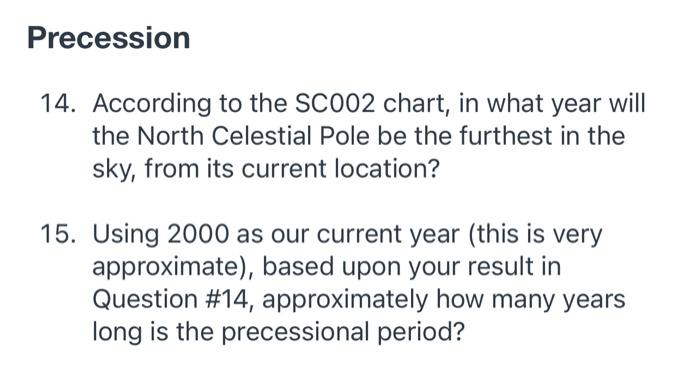 Precession

14. According to the SC002 chart, in what year will the North Celestial Pole be the furthest in the sky, from its current location?

15. Using 2000 as our current year (this is very approximate), based upon your result in Question #14, approximately how many years long is the precessional period?